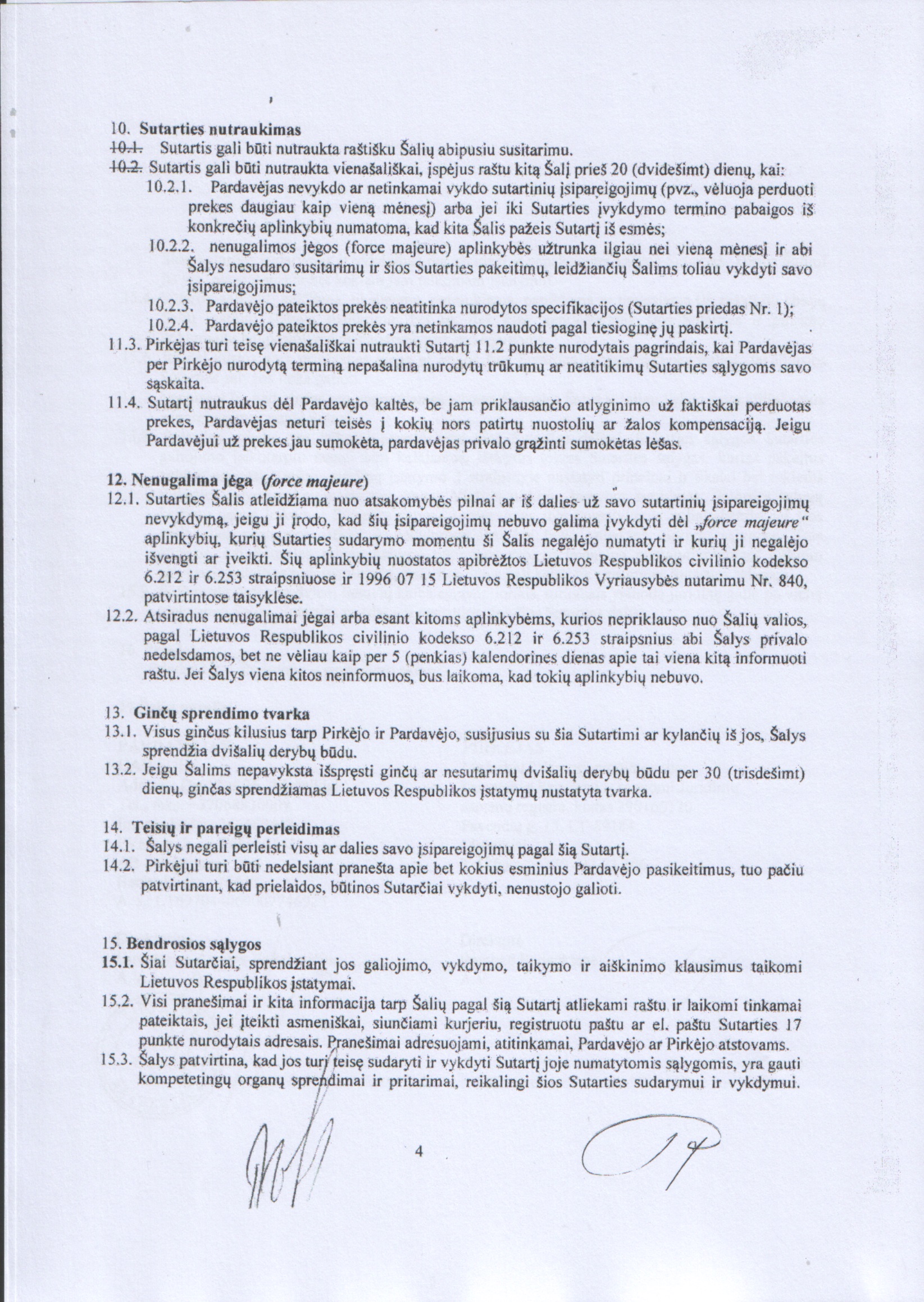 10. Sutarties nutraukimas
10.1. Sutartis gali būti nutraukta raštišku Šalių abipusiu susitarimu.
10.2. Sutartis gali būti nutraukta vienašališkai, įspėjus raštu kitą Šalį prieš 20 (dvidešimt) dienų, kai:
10.2.1. Pardavėjas nevykdo ar netinkamai vykdo sutartinių įsipareigojimų (pvz., vėluoja perduoti prekes daugiau kaip vieną mėnesį) arba jei iki Sutarties įvykdymo termino pabaigos iš konkrečių aplinkybių numatoma, kad kita Šalis pažeis Sutartį iš esmės;
10.2.2. nenugalimos jėgos (force majeure) aplinkybės užtrunka ilgiau nei vieną mėnesį ir abi Šalys nesudaro susitarimų ir šios Sutarties pakeitimų, leidžiančių Šalims toliau vykdyti savo įsipareigojimus;
10.2.3. Pardavėjo pateiktos prekės neatitinka nurodytos specifikacijos (Sutarties priedas Nr. 1);
10.2.4. Pardavėjo pateiktos prekės yra netinkamos naudoti pagal tiesioginę jų paskirtį.
11.3. Pirkėjas turi teisę vienašališkai nutraukti Sutartį 11.2 punkte nurodytais pagrindais, kai Pardavėjas per Pirkėjo nurodytą terminą nepašalina nurodytų trūkumų ar neatitikimų Sutarties sąlygoms savo sąskaita.
11.4. Sutartį nutraukus dėl Pardavėjo kaltės, be jam priklausančio atlyginimo už faktiškai perduotas prekes, Pardavėjas neturi teisės į kokių nors patirtų nuostolių ar žalos kompensaciją. Jeigu Pardavėjui už prekes jau sumokėta, pardavėjas privalo grąžinti sumokėtas lėšas.

12. Nenugalima jėga (force majeure)
12.1. Sutarties Šalis atleidžiama nuo atsakomybės pilnai ar iš dalies už savo sutartinių įsipareigojimų nevykdymą, jeigu ji įrodo, kad šių įsipareigojimų nebuvo galima įvykdyti dėl „force majeure“ aplinkybių, kurių Sutarties sudarymo momentu ši Šalis negalėjo numatyti ir kurių ji negalėjo išvengti ar įveikti. Šių aplinkybių nuostatos apibrėžtos Lietuvos Respublikos civilinio kodekso 6.212 ir 6.253 straipsniuose ir 1996 07 15 Lietuvos Respublikos Vyriausybės nutarimu Nr. 840, patvirtintose taisyklėse.
12.2. Atsiradus nenugalimai jėgai arba esant kitoms aplinkybėms, kurios nepriklauso nuo Šalių valios, pagal Lietuvos Respublikos civilinio kodekso 6.212 ir 6.253 straipsnius abi Šalys privalo nedelsdamos, bet ne vėliau kaip per 5 (penkias) kalendorines dienas apie tai viena kitą informuoti raštu. Jei Šalys viena kitos neinformuos, bus laikoma, kad tokių aplinkybių nebuvo.

13. Ginčų sprendimo tvarka
13.1. Visus ginčus kilusius tarp Pirkėjo ir Pardavėjo, susijusius su šia Sutartimi ar kylančių iš jos, Šalys sprendžia dvišalių derybų būdu.
13.2. Jeigu Šalims nepavyksta išspręsti ginčų ar nesutarimų dvišalių derybų būdu per 30 (trisdešimt) dienų, ginčas sprendžiamas Lietuvos Respublikos įstatymų nustatyta tvarka.

14. Teisių ir pareigų perleidimas
14.1. Šalys negali perleisti visų ar dalies savo įsipareigojimų pagal šią Sutartį.
14.2. Pirkėjui turi būti nedelsiant pranešta apie bet kokius esminius Pardavėjo pasikeitimus, tuo pačiu patvirtinant, kad prielaidos, būtinos Sutarčiai vykdyti, nenustojo galioti.

15. Bendrosios sąlygos
15.1. Šiai Sutarčiai, sprendžiant jos galiojimo, vykdymo, taikymo ir aiškinimo klausimus taikomi Lietuvos Respublikos įstatymai.
15.2. Visi pranešimai ir kita informacija tarp Šalių pagal šią Sutartį atliekami raštu ir laikomi tinkamai pateiktais, jei įteikti asmeniškai, siunčiami kurjeriu, registruotu paštu ar el. paštu Sutarties 17 punkte nurodytais adresais. Pranešimai adresuojami, atitinkamai, Pardavėjo ar Pirkėjo atstovams.
15.3. Šalys patvirtina, kad jos turi teisę sudaryti ir vykdyti Sutartį joje numatytomis sąlygomis, yra gauti kompetetingų organų sprendimai ir pritarimai, reikalingi šios Sutarties sudarymui ir vykdymui.

4